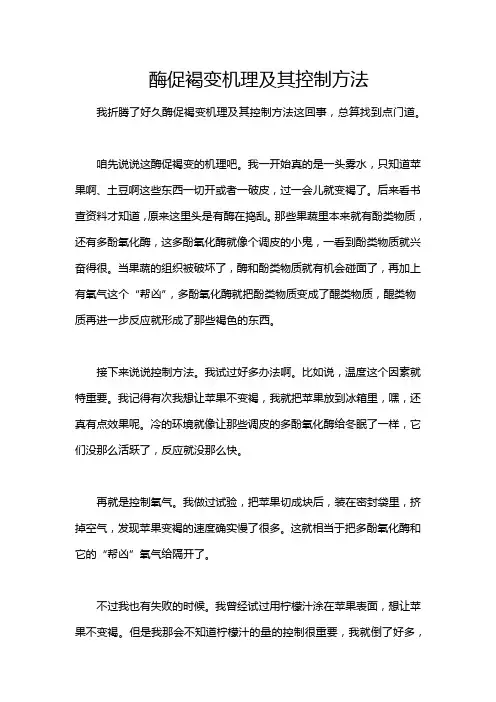 酶促褐变机理及其控制方法

我折腾了好久酶促褐变机理及其控制方法这回事，总算找到点门道。

咱先说说这酶促褐变的机理吧。我一开始真的是一头雾水，只知道苹果啊、土豆啊这些东西一切开或者一破皮，过一会儿就变褐了。后来看书查资料才知道，原来这里头是有酶在捣乱。那些果蔬里本来就有酚类物质，还有多酚氧化酶，这多酚氧化酶就像个调皮的小鬼，一看到酚类物质就兴奋得很。当果蔬的组织被破坏了，酶和酚类物质就有机会碰面了，再加上有氧气这个“帮凶”，多酚氧化酶就把酚类物质变成了醌类物质，醌类物质再进一步反应就形成了那些褐色的东西。

接下来说说控制方法。我试过好多办法啊。比如说，温度这个因素就特重要。我记得有次我想让苹果不变褐，我就把苹果放到冰箱里，嘿，还真有点效果呢。冷的环境就像让那些调皮的多酚氧化酶给冬眠了一样，它们没那么活跃了，反应就没那么快。

再就是控制氧气。我做过试验，把苹果切成块后，装在密封袋里，挤掉空气，发现苹果变褐的速度确实慢了很多。这就相当于把多酚氧化酶和它的“帮凶”氧气给隔开了。

不过我也有失败的时候。我曾经试过用柠檬汁涂在苹果表面，想让苹果不变褐。但是我那会不知道柠檬汁的量的控制很重要，我就倒了好多，